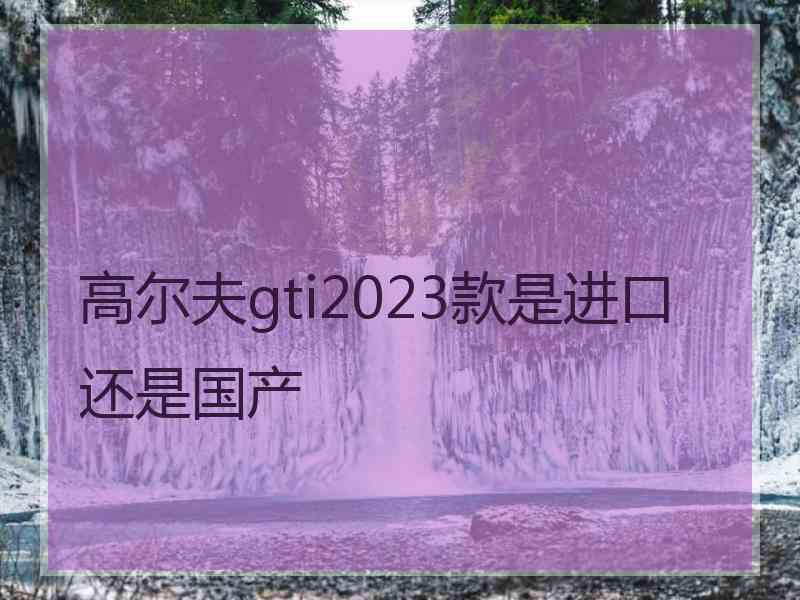 高尔夫gti2023款是进口还是国产